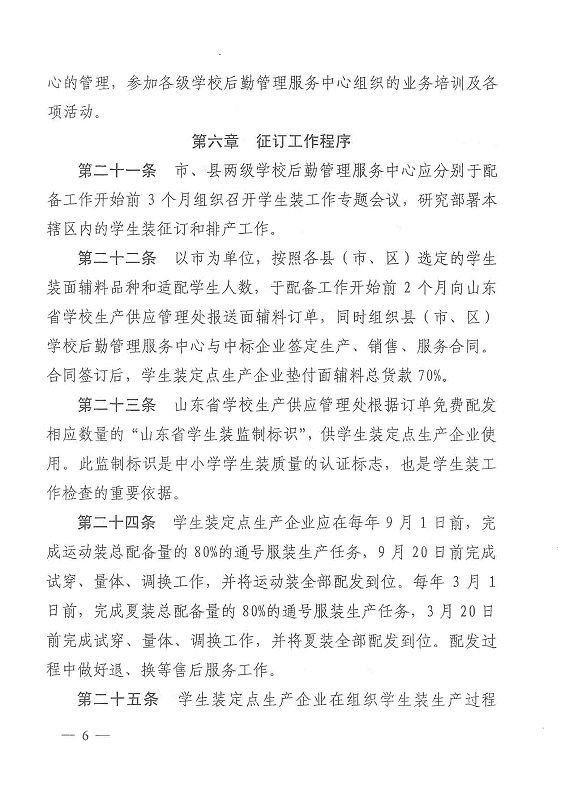 心的管理，参加各级学校后勤管理服务中心组织的业务培训及各项活动。

第六章　征订工作程序

第二十一条　市、县两级学校后勤管理服务中心应分别于配备工作开始前 3 个月组织召开学生装工作专题会议，研究部署本辖区内的学生装征订和排产工作。

第二十二条　以市为单位，按照各县（市、区）选定的学生装面辅料品种和适配学生人数，于配备工作开始前 2 个月向山东省学校生产供应管理处报送面辅料订单，同时组织县（市、区）学校后勤管理服务中心与中标企业签定生产、销售、服务合同。合同签订后，学生装定点生产企业垫付面辅料总货款 70%。

第二十三条　山东省学校生产供应管理处根据订单免费配发相应数量的“山东省学生装监制标识”，供学生装定点生产企业使用。此监制标识是中小学学生装质量的认证标志，也是学生装工作检查的重要依据。

第二十四条　学生装定点生产企业应在每年 9 月 1 日前，完成运动装总配备量的 80%的通号服装生产任务，9 月 20 日前完成试穿、量体、调换工作，并将运动装全部配发到位。每年 3 月 1 日前，完成夏装总配备量的 80%的通号服装生产任务，3 月 20 日前完成试穿、量体、调换工作，并将夏装全部配发到位。配发过程中做好退、换等售后服务工作。

第二十五条　学生装定点生产企业在组织学生装生产过程

— 6 —